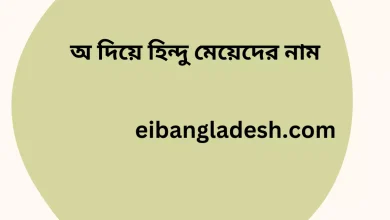 অ দিয়ে হিন্দু মেয়েদের নাম

eibangladesh.com